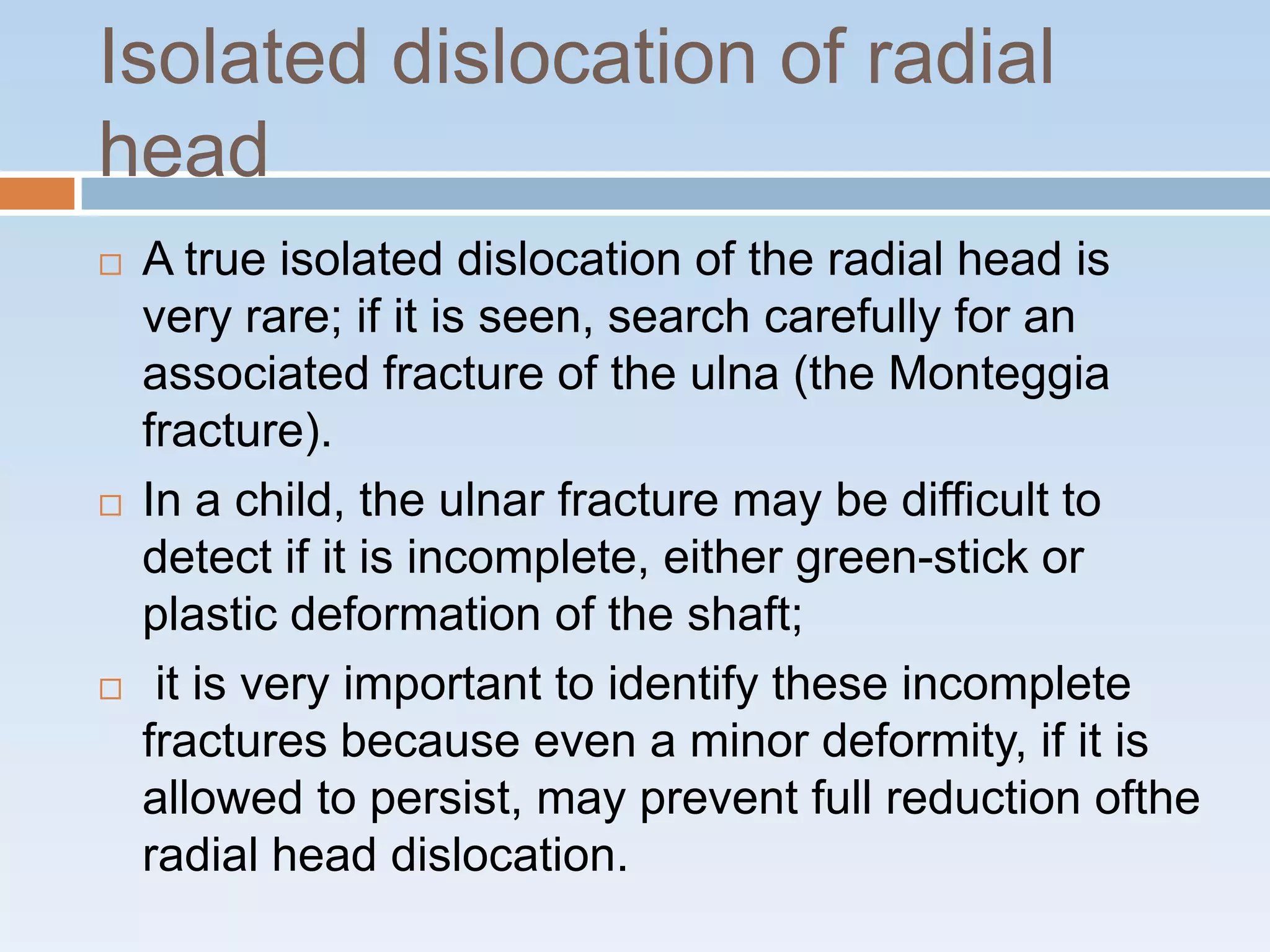 Isolated dislocation of radial head

□ A true isolated dislocation of the radial head is very rare; if it is seen, search carefully for an associated fracture of the ulna (the Monteggia fracture).

□ In a child, the ulnar fracture may be difficult to detect if it is incomplete, either green-stick or plastic deformation of the shaft;

□ it is very important to identify these incomplete fractures because even a minor deformity, if it is allowed to persist, may prevent full reduction ofthe radial head dislocation.